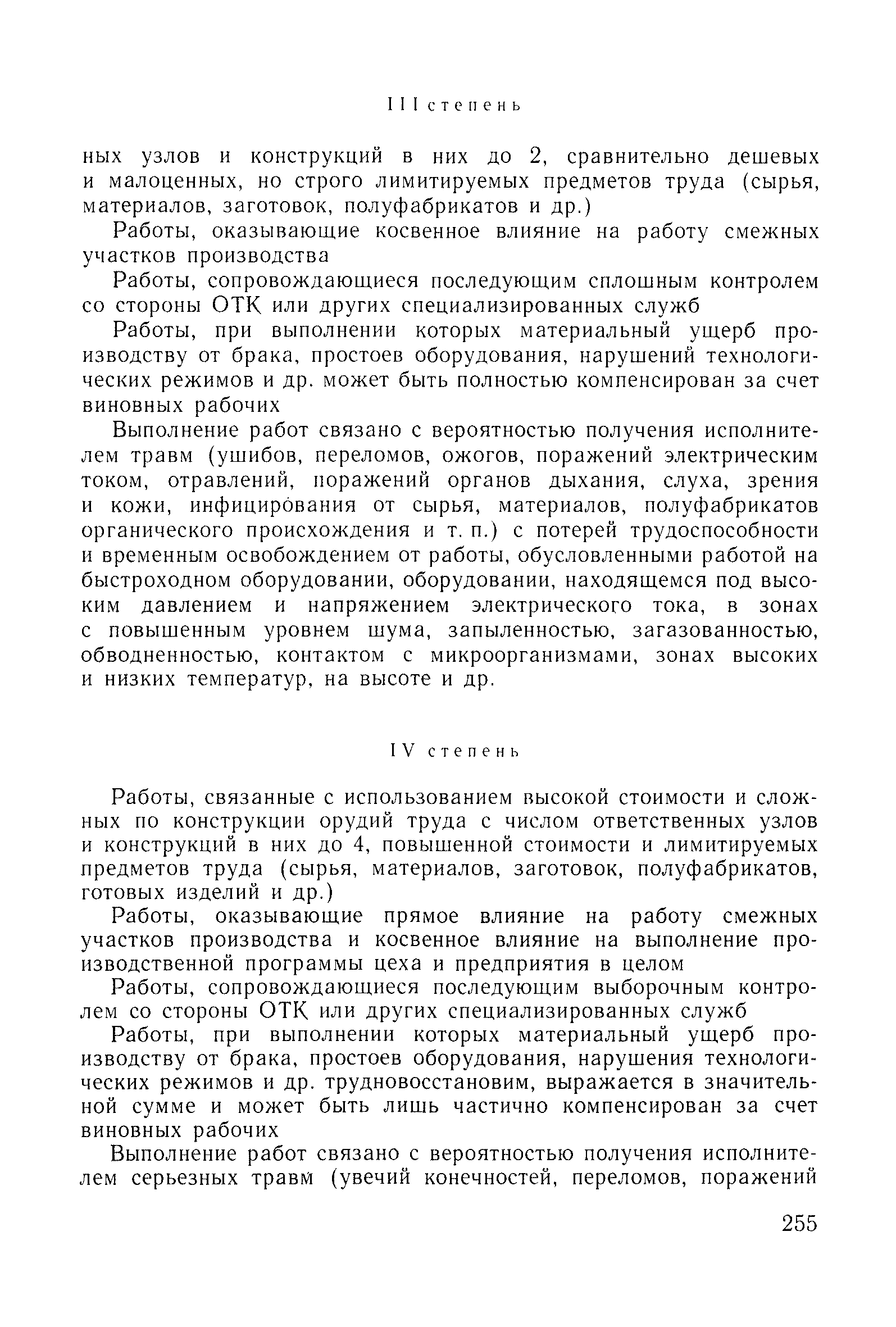 III степень

ных узлов и конструкций в них до 2, сравнительно дешевых и малоценных, но строго лимитируемых предметов труда (сырья, материалов, заготовок, полуфабрикатов и др.)

Работы, оказывающие косвенное влияние на работу смежных участков производства

Работы, сопровождающиеся последующим сплошным контролем со стороны ОТК или других специализированных служб

Работы, при выполнении которых материальный ущерб производству от брака, простоев оборудования, нарушений технологических режимов и др. может быть полностью компенсирован за счет виновных рабочих

Выполнение работ связано с вероятностью получения исполнителем травм (ушибов, переломов, ожогов, поражений электрическим током, отравлений, поражений органов дыхания, слуха, зрения и кожи, инфицирования от сырья, материалов, полуфабрикатов органического происхождения и т. п.) с потерей трудоспособности и временным освобождением от работы, обусловленными работой на быстроходном оборудовании, оборудовании, находящемся под высоким давлением и напряжением электрического тока, в зонах с повышенным уровнем шума, запыленностью, загазованностью, обводненностью, контактом с микроорганизмами, зонах высоких и низких температур, на высоте и др.

IV степень

Работы, связанные с использованием высокой стоимости и сложных по конструкции орудий труда с числом ответственных узлов и конструкций в них до 4, повышенной стоимости и лимитируемых предметов труда (сырья, материалов, заготовок, полуфабрикатов, готовых изделий и др.)

Работы, оказывающие прямое влияние на работу смежных участков производства и косвенное влияние на выполнение производственной программы цеха и предприятия в целом

Работы, сопровождающиеся последующим выборочным контролем со стороны ОТК или других специализированных служб

Работы, при выполнении которых материальный ущерб производству от брака, простоев оборудования, нарушения технологических режимов и др. трудновосстановим, выражается в значительной сумме и может быть лишь частично компенсирован за счет виновных рабочих

Выполнение работ связано с вероятностью получения исполнителем серьезных травм (увечий конечностей, переломов, поражений

255